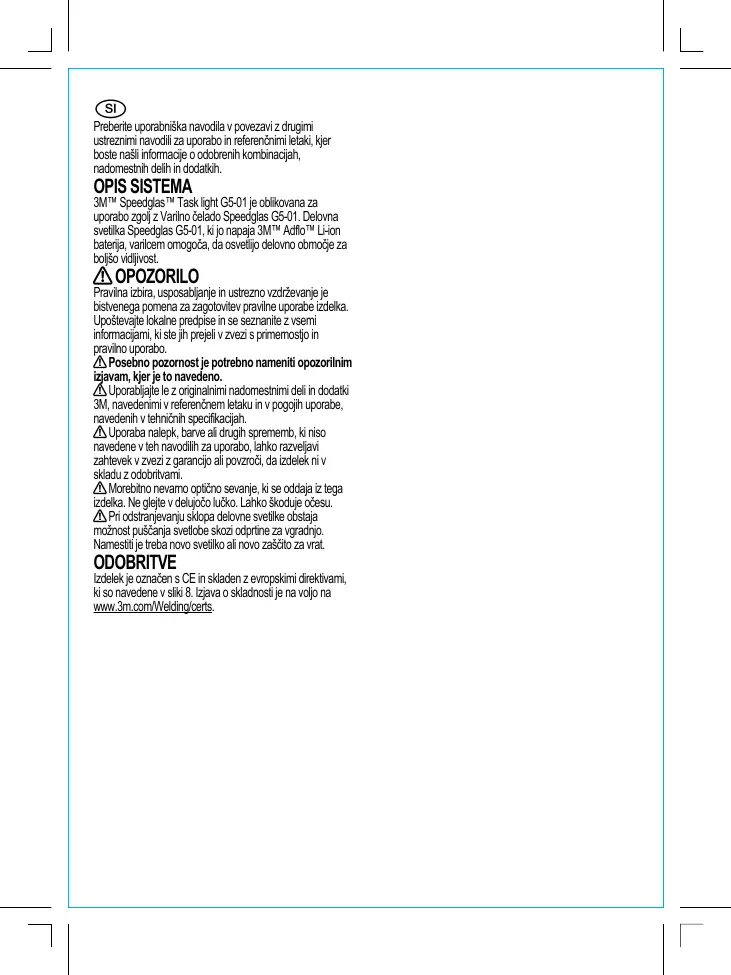 SI

Preberite uporabniška navodila v povezavi z drugimi ustreznimi navodili za uporabo in referenčnimi letaki, kjer boste našli informacije o odobrenih kombinacijah, nadomestnih delih in dodatkih.

OPIS SISTEMA

3M™ Speedglas™ Task light G5-01 je oblikovana za uporabo zgolj z Varilno čelado Speedglas G5-01. Delovna svetilka Speedglas G5-01, ki jo napaja 3M™ Adflo™ Li-ion baterija, varilcem omogoča, da osvetlijo delovno območje za boljšo vidljivost.

OPOZORILO

Pravilna izbira, usposabljanje in ustrezno vzdrževanje je bistvenega pomena za zagotovitev pravilne uporabe izdelka. Upoštevajte lokalne predpise in se seznanite z vsemi informacijami, ki ste jih prejeli v zvezi s primernostjo in pravilno uporabo.

Posebno pozornost je potrebno nameniti opozorilnim izjavam, kjer je to navedeno.

Uporabljajte le z originalnimi nadomestnimi deli in dodatki 3M, navedenimi v referenčnem letaku in v pogojih uporabe, navedenih v tehničnih specifikacijah.

Uporaba nalepk, barve ali drugih sprememb, ki niso navedene v teh navodilih za uporabo, lahko razveljavi zahtevek v zvezi z garancijo ali povzroči, da izdelek ni v skladu z odobritvami.

Morebitno nevarno optično sevanje, ki se oddaja iz tega izdelka. Ne glejte v delujočo lučko. Lahko škoduje očesu.

Pri odstranjevanju sklopa delovne svetilke obstaja možnost puščanja svetlobe skozi odprtine za vgradnjo. Namestiti je treba novo svetilko ali novo zaščito za vrat.

ODOBRITVE

Izdelek je označen s CE in skladen z evropskimi direktivami, ki so navedene v sliki 8. Izjava o skladnosti je na voljo na www.3m.com/Welding/certs.